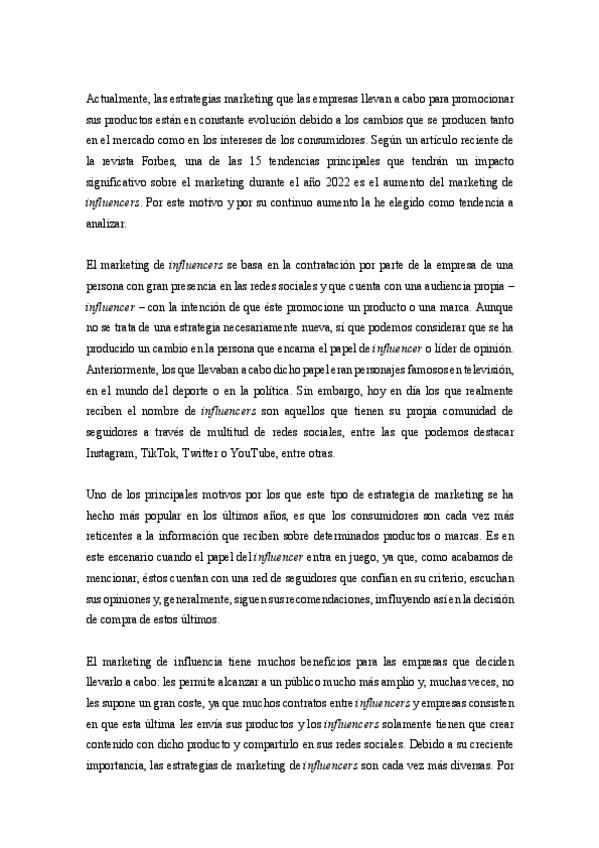 Actualmente, las estrategias marketing que las empresas llevan a cabo para promocionar sus productos están en constante evolución debido a los cambios que se producen tanto en el mercado como en los intereses de los consumidores. Según un artículo reciente de la revista Forbes, una de las 15 tendencias principales que tendrán un impacto significativo sobre el marketing durante el año 2022 es el aumento del marketing de influencers. Por este motivo y por su continuo aumento la he elegido como tendencia a analizar.

El marketing de influencers se basa en la contratación por parte de la empresa de una persona con gran presencia en las redes sociales y que cuenta con una audiencia propia – influencer – con la intención de que éste promocione un producto o una marca. Aunque no se trata de una estrategia necesariamente nueva, sí que podemos considerar que se ha producido un cambio en la persona que encarna el papel de influencer o líder de opinión. Anteriormente, los que llevaban a cabo dicho papel eran personajes famosos en televisión, en el mundo del deporte o en la política. Sin embargo, hoy en día los que realmente reciben el nombre de influencers son aquellos que tienen su propia comunidad de seguidores a través de multitud de redes sociales, entre las que podemos destacar Instagram, TikTok, Twitter o YouTube, entre otras.

Uno de los principales motivos por los que este tipo de estrategia de marketing se ha hecho más popular en los últimos años, es que los consumidores son cada vez más reticentes a la información que reciben sobre determinados productos o marcas. Es en este escenario cuando el papel del influencer entra en juego, ya que, como acabamos de mencionar, éstos cuentan con una red de seguidores que confían en su criterio, escuchan sus opiniones y, generalmente, siguen sus recomendaciones, influyendo así en la decisión de compra de estos últimos.

El marketing de influencia tiene muchos beneficios para las empresas que deciden llevarlo a cabo: les permite alcanzar a un público mucho más amplio y, muchas veces, no les supone un gran coste, ya que muchos contratos entre influencers y empresas consisten en que esta última les envía sus productos y los influencers solamente tienen que crear contenido con dicho producto y compartirlo en sus redes sociales. Debido a su creciente importancia, las estrategias de marketing de influencers son cada vez más diversas. Por